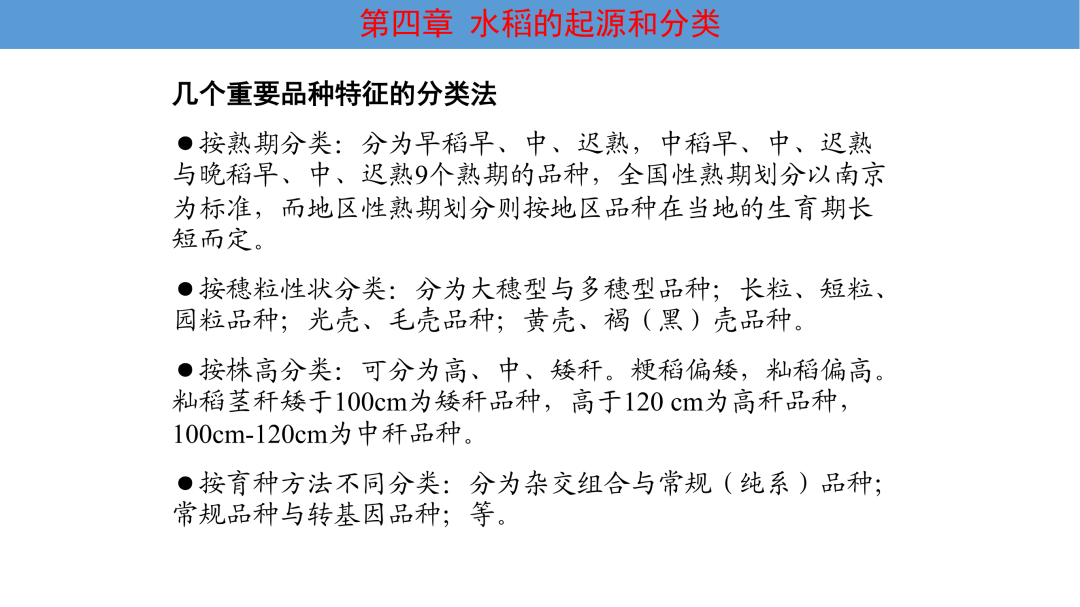 第四章 水稻的起源和分类

几个重要品种特征的分类法

●按熟期分类：分为早稻早、中、迟熟，中稻早、中、迟熟与晚稻早、中、迟熟9个熟期的品种，全国性熟期划分以南京为标准，而地区性熟期划分则按地区品种在当地的生育期长短而定。

●按穗粒性状分类：分为大穗型与多穗型品种；长粒、短粒、园粒品种；光壳、毛壳品种；黄壳、褐（黑）壳品种。

●按株高分类：可分为高、中、矮秆。粳稻偏矮，籼稻偏高。籼稻茎秆矮于100cm为矮秆品种，高于120 cm为高秆品种，100cm-120cm为中秆品种。

●按育种方法不同分类：分为杂交组合与常规（纯系）品种；常规品种与转基因品种；等。